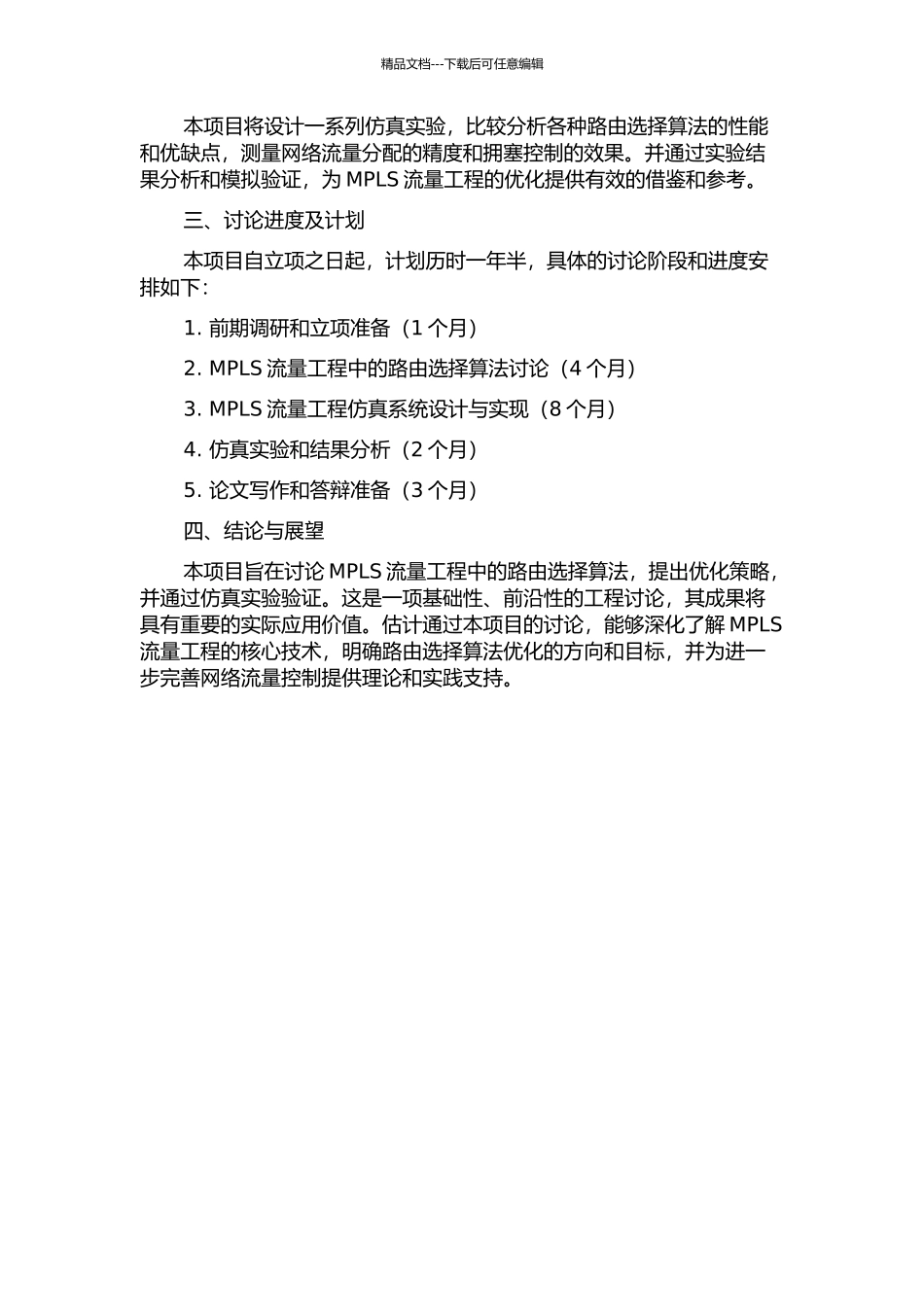 精品文档---下载后可任意编辑

本项目将设计一系列仿真实验，比较分析各种路由选择算法的性能和优缺点，测量网络流量分配的精度和拥塞控制的效果。并通过实验结果分析和模拟验证，为 MPLS 流量工程的优化提供有效的借鉴和参考。

三、讨论进度及计划

本项目自立项之日起，计划历时一年半，具体的讨论阶段和进度安排如下：

1. 前期调研和立项准备（1 个月）

2. MPLS 流量工程中的路由选择算法讨论（4 个月）

3. MPLS 流量工程仿真系统设计与实现（8 个月）

4. 仿真实验和结果分析（2 个月）

5. 论文写作和答辩准备（3 个月）

四、结论与展望

本项目旨在讨论 MPLS 流量工程中的路由选择算法，提出优化策略，并通过仿真实验验证。这是一项基础性、前沿性的工程讨论，其成果将具有重要的实际应用价值。估计通过本项目的讨论，能够深化了解 MPLS 流量工程的核心技术，明确路由选择算法优化的方向和目标，并为进一步完善网络流量控制提供理论和实践支持。